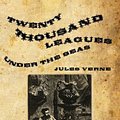 TWENTY THOUSAND LEAGUES UNDER THE SEAS

JULES VERNE